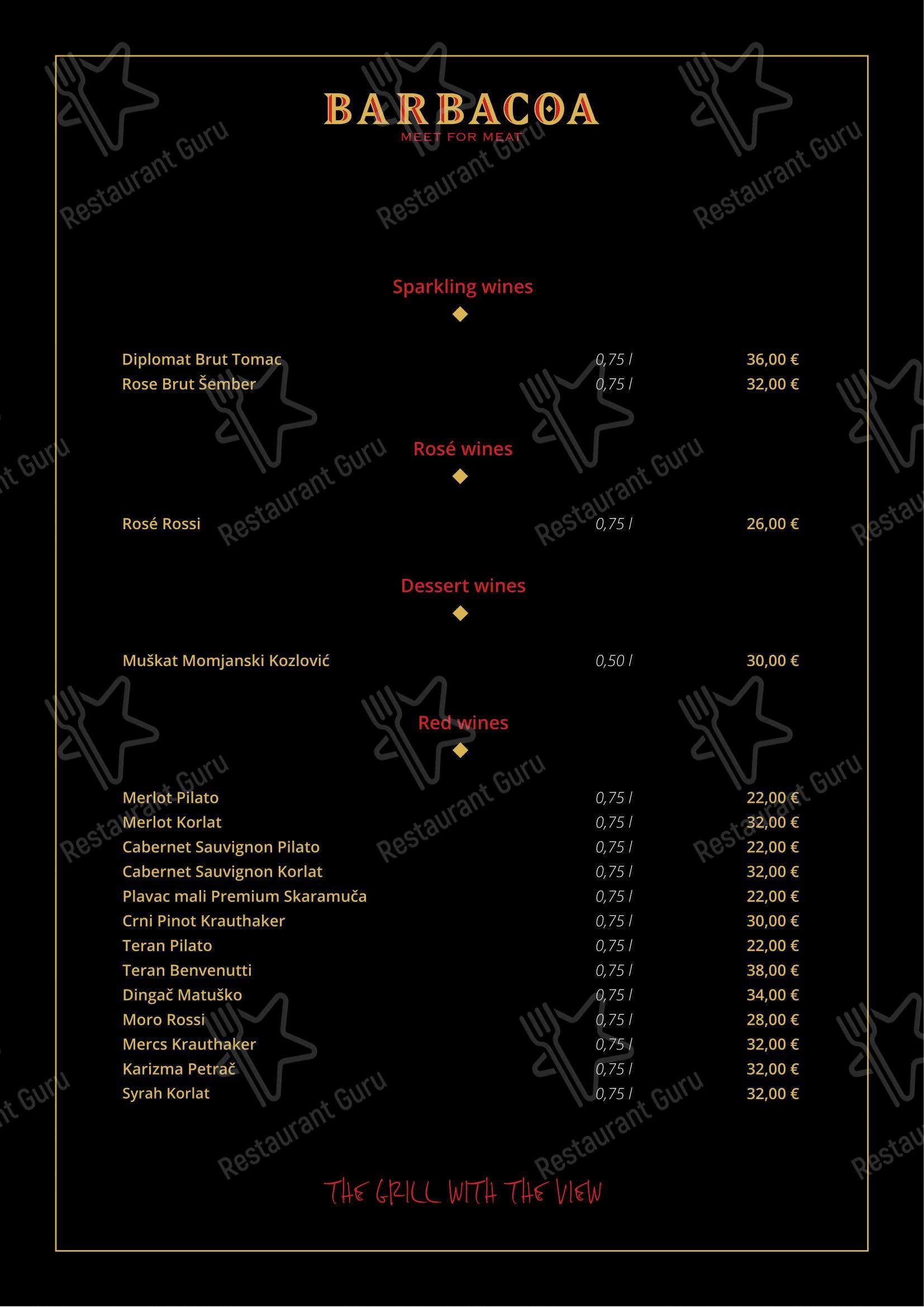 BARBACOA
MEET FOR MEAT

Sparkling wines

| | | |
|---|---|---|
| Diplomat Brut Tomac | 0,75 l | 36,00 € |
| Rose Brut Šember | 0,75 l | 32,00 € |

Rosé wines

| | | |
|---|---|---|
| Rosé Rossi | 0,75 l | 26,00 € |

Dessert wines

| | | |
|---|---|---|
| Muškat Momjanski Kozlović | 0,50 l | 30,00 € |

Red wines

| | | |
|---|---|---|
| Merlot Pilato | 0,75 l | 22,00 € |
| Merlot Korlat | 0,75 l | 32,00 € |
| Cabernet Sauvignon Pilato | 0,75 l | 22,00 € |
| Cabernet Sauvignon Korlat | 0,75 l | 32,00 € |
| Plavac mali Premium Skaramuča | 0,75 l | 22,00 € |
| Crni Pinot Krauthaker | 0,75 l | 30,00 € |
| Teran Pilato | 0,75 l | 22,00 € |
| Teran Benvenutti | 0,75 l | 38,00 € |
| Dingač Matuško | 0,75 l | 34,00 € |
| Moro Rossi | 0,75 l | 28,00 € |
| Mercs Krauthaker | 0,75 l | 32,00 € |
| Karizma Petrač | 0,75 l | 32,00 € |
| Syrah Korlat | 0,75 l | 32,00 € |

THE GRILL WITH THE VIEW

Restaurant Guru